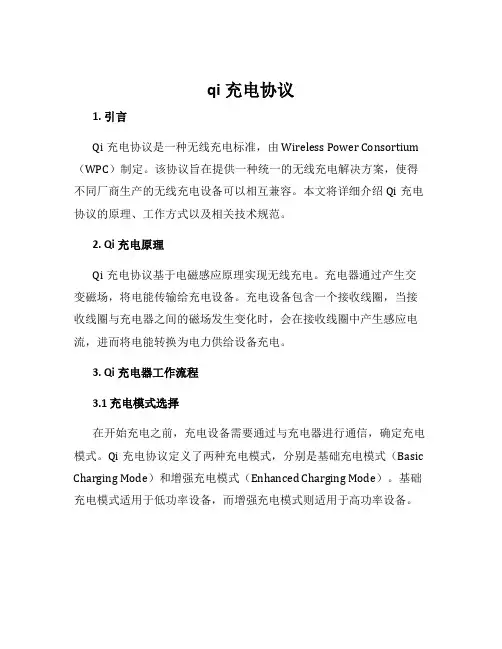 qi 充电协议

1. 引言

Qi 充电协议是一种无线充电标准，由 Wireless Power Consortium（WPC）制定。该协议旨在提供一种统一的无线充电解决方案，使得不同厂商生产的无线充电设备可以相互兼容。本文将详细介绍 Qi 充电协议的原理、工作方式以及相关技术规范。

2. Qi 充电原理

Qi 充电协议基于电磁感应原理实现无线充电。充电器通过产生交变磁场，将电能传输给充电设备。充电设备包含一个接收线圈，当接收线圈与充电器之间的磁场发生变化时，会在接收线圈中产生感应电流，进而将电能转换为电力供给设备充电。

3. Qi 充电器工作流程

3.1 充电模式选择

在开始充电之前，充电设备需要通过与充电器进行通信，确定充电模式。Qi 充电协议定义了两种充电模式，分别是基础充电模式（Basic Charging Mode）和增强充电模式（Enhanced Charging Mode）。基础充电模式适用于低功率设备，而增强充电模式则适用于高功率设备。